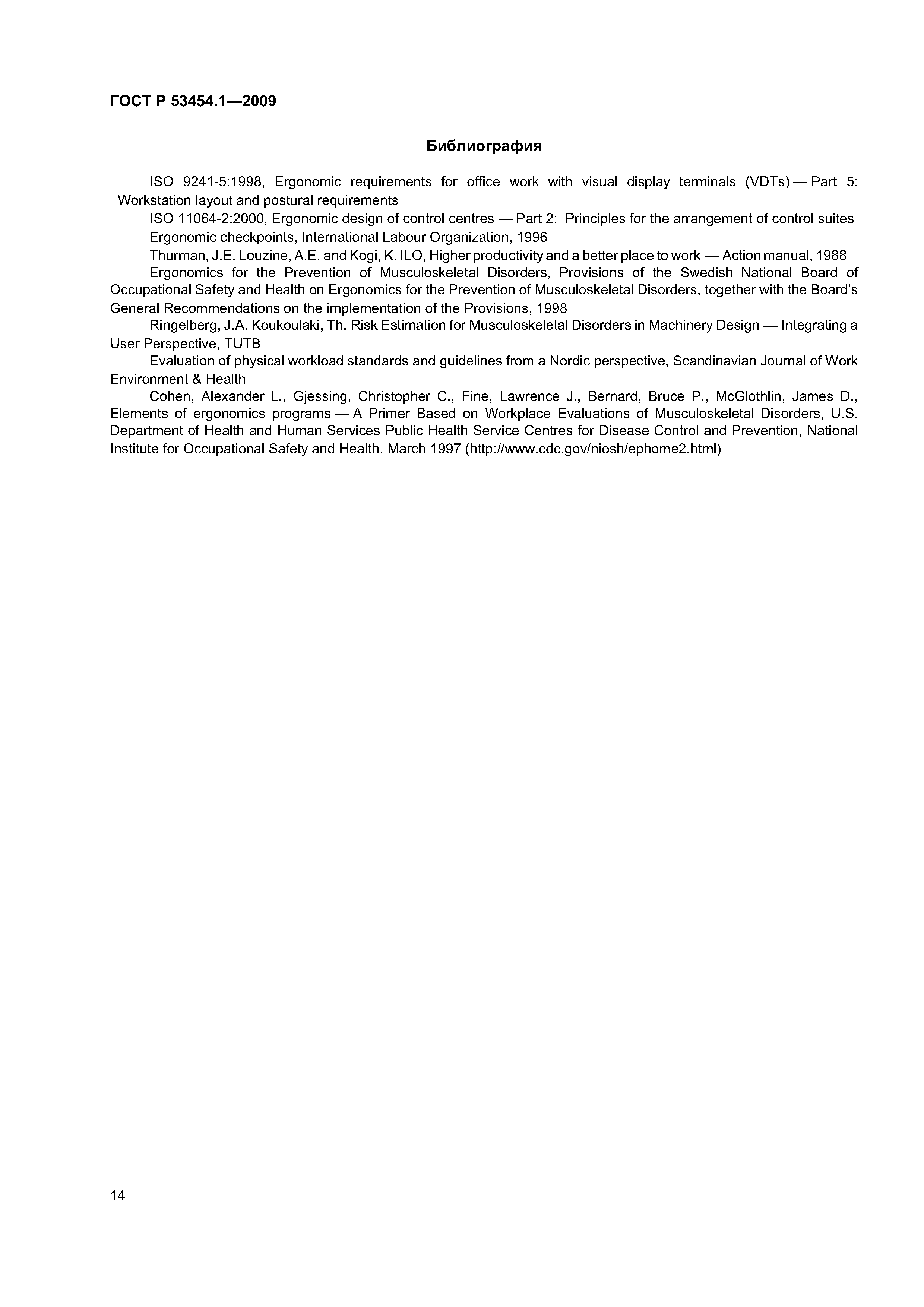 ГОСТ Р 53454.1—2009

Библиография

ISO 9241-5:1998, Ergonomic requirements for office work with visual display terminals (VDTs) — Part 5: Workstation layout and postural requirements

ISO 11064-2:2000, Ergonomic design of control centres — Part 2: Principles for the arrangement of control suites

Ergonomic checkpoints, International Labour Organization, 1996

Thurman, J.E. Louzine, A.E. and Kogi, K. ILO, Higher productivity and a better place to work — Action manual, 1988

Ergonomics for the Prevention of Musculoskeletal Disorders, Provisions of the Swedish National Board of Occupational Safety and Health on Ergonomics for the Prevention of Musculoskeletal Disorders, together with the Board's General Recommendations on the implementation of the Provisions, 1998

Ringelberg, J.A. Koukoulaki, Th. Risk Estimation for Musculoskeletal Disorders in Machinery Design — Integrating a User Perspective, TUTB

Evaluation of physical workload standards and guidelines from a Nordic perspective, Scandinavian Journal of Work Environment & Health

Cohen, Alexander L., Gjessing, Christopher C., Fine, Lawrence J., Bernard, Bruce P., McGlothlin, James D., Elements of ergonomics programs — A Primer Based on Workplace Evaluations of Musculoskeletal Disorders, U.S. Department of Health and Human Services Public Health Service Centres for Disease Control and Prevention, National Institute for Occupational Safety and Health, March 1997 (http://www.cdc.gov/niosh/ephome2.html)

14